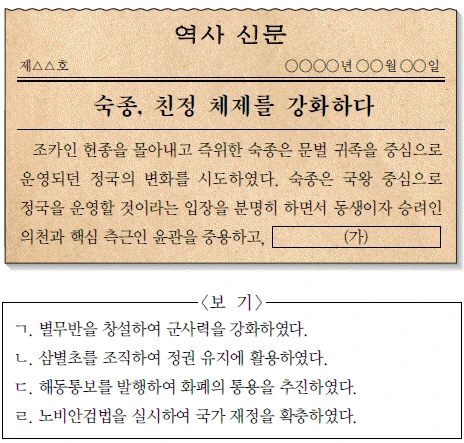 역사 신문

제△△호

○○○○년 ○○월 ○○일

숙종, 친정 체제를 강화하다

조카인 헌종을 몰아내고 즉위한 숙종은 문벌 귀족을 중심으로 운영되던 정국의 변화를 시도하였다. 숙종은 국왕 중심으로 정국을 운영할 것이라는 입장을 분명히 하면서 동생이자 승려인 의천과 핵심 측근인 윤관을 중용하고, (가)

〈보 기〉

ㄱ. 별무반을 창설하여 군사력을 강화하였다.

ㄴ. 삼별초를 조직하여 정권 유지에 활용하였다.

ㄷ. 해동통보를 발행하여 화폐의 통용을 추진하였다.

ㄹ. 노비안검법을 실시하여 국가 재정을 확충하였다.